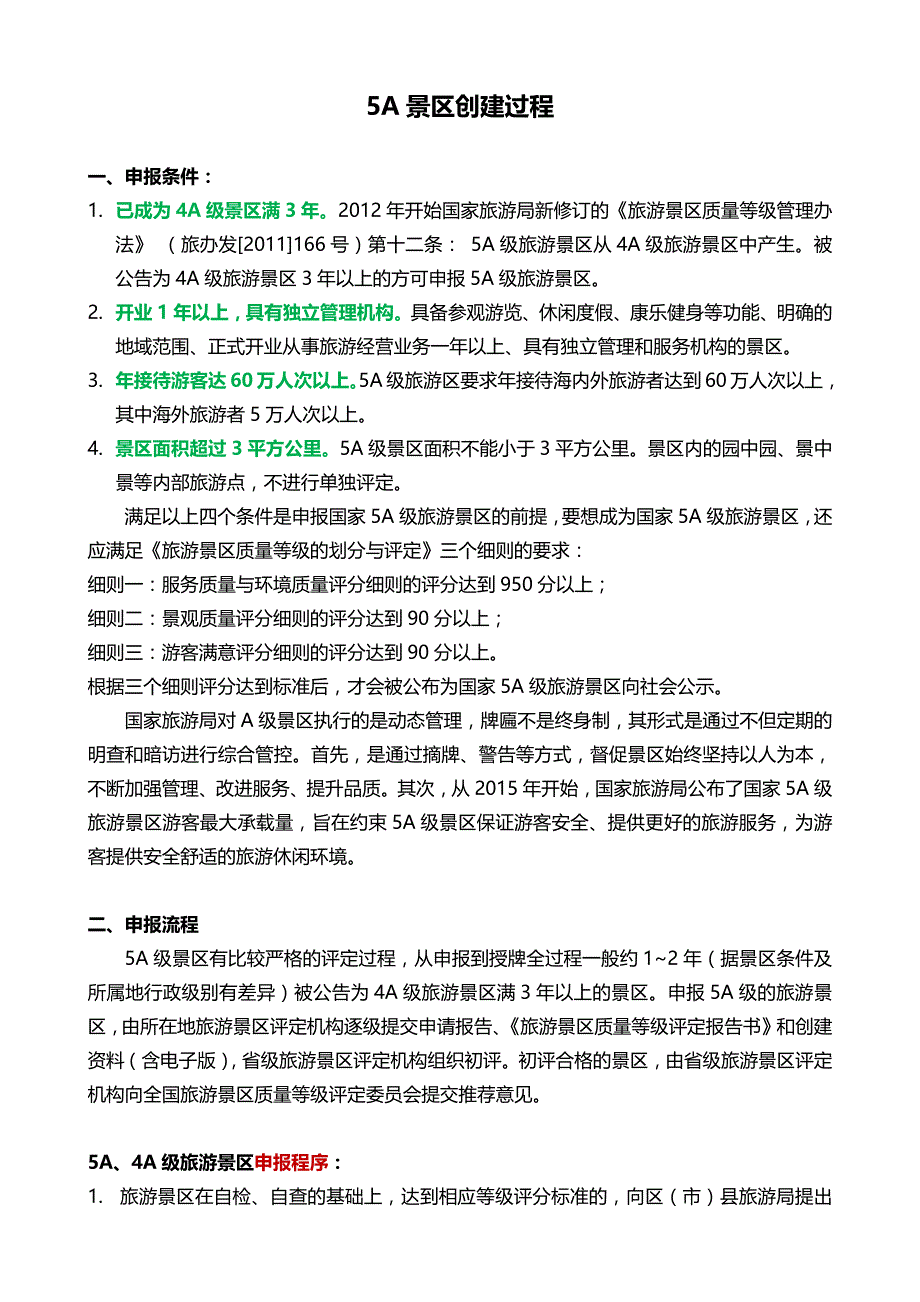 5A 景区创建过程

一、申报条件：

1. 已成为 4A 级景区满 3 年。2012 年开始国家旅游局新修订的《旅游景区质量等级管理办法》（旅办发[2011]166 号）第十二条： 5A 级旅游景区从 4A 级旅游景区中产生。被公告为 4A 级旅游景区 3 年以上的方可申报 5A 级旅游景区。

2. 开业 1 年以上，具有独立管理机构。具备参观游览、休闲度假、康乐健身等功能、明确的地域范围、正式开业从事旅游经营业务一年以上、具有独立管理和服务机构的景区。

3. 年接待游客达 60 万人次以上。5A 级旅游区要求年接待海内外旅游者达到 60 万人次以上，其中海外旅游者 5 万人次以上。

4. 景区面积超过 3 平方公里。5A 级景区面积不能小于 3 平方公里。景区内的园中园、景中景等内部旅游点，不进行单独评定。

满足以上四个条件是申报国家 5A 级旅游景区的前提，要想成为国家 5A 级旅游景区，还应满足《旅游景区质量等级的划分与评定》三个细则的要求：

细则一：服务质量与环境质量评分细则的评分达到 950 分以上；

细则二：景观质量评分细则的评分达到 90 分以上；

细则三：游客满意评分细则的评分达到 90 分以上。

根据三个细则评分达到标准后，才会被公布为国家 5A 级旅游景区向社会公示。

国家旅游局对 A 级景区执行的是动态管理，牌匾不是终身制，其形式是通过不但定期的明查和暗访进行综合管控。首先，是通过摘牌、警告等方式，督促景区始终坚持以人为本，不断加强管理、改进服务、提升品质。其次，从 2015 年开始，国家旅游局公布了国家 5A 级旅游景区游客最大承载量，旨在约束 5A 级景区保证游客安全、提供更好的旅游服务，为游客提供安全舒适的旅游休闲环境。

二、申报流程

5A 级景区有比较严格的评定过程，从申报到授牌全过程一般约 1~2 年（据景区条件及所属地行政级别有差异）被公告为 4A 级旅游景区满 3 年以上的景区。申报 5A 级的旅游景区，由所在地旅游景区评定机构逐级提交申请报告、《旅游景区质量等级评定报告书》和创建资料（含电子版），省级旅游景区评定机构组织初评。初评合格的景区，由省级旅游景区评定机构向全国旅游景区质量等级评定委员会提交推荐意见。

5A、4A 级旅游景区申报程序：

1. 旅游景区在自检、自查的基础上，达到相应等级评分标准的，向区（市）县旅游局提出